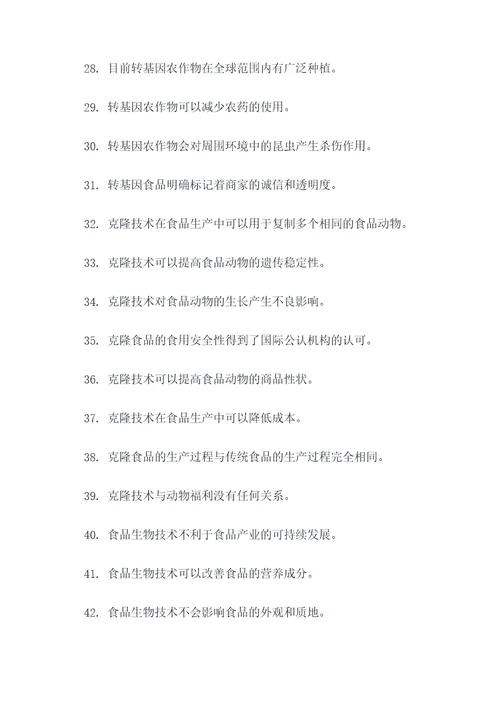 28. 目前转基因农作物在全球范围内有广泛种植。

29. 转基因农作物可以减少农药的使用。

30. 转基因农作物会对周围环境中的昆虫产生杀伤作用。

31. 转基因食品明确标记着商家的诚信和透明度。

32. 克隆技术在食品生产中可以用于复制多个相同的食品动物。

33. 克隆技术可以提高食品动物的遗传稳定性。

34. 克隆技术对食品动物的生长产生不良影响。

35. 克隆食品的食用安全性得到了国际公认机构的认可。

36. 克隆技术可以提高食品动物的商品性状。

37. 克隆技术在食品生产中可以降低成本。

38. 克隆食品的生产过程与传统食品的生产过程完全相同。

39. 克隆技术与动物福利没有任何关系。

40. 食品生物技术不利于食品产业的可持续发展。

41. 食品生物技术可以改善食品的营养成分。

42. 食品生物技术不会影响食品的外观和质地。